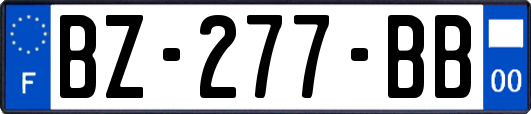 F
BZ-277-BB
00